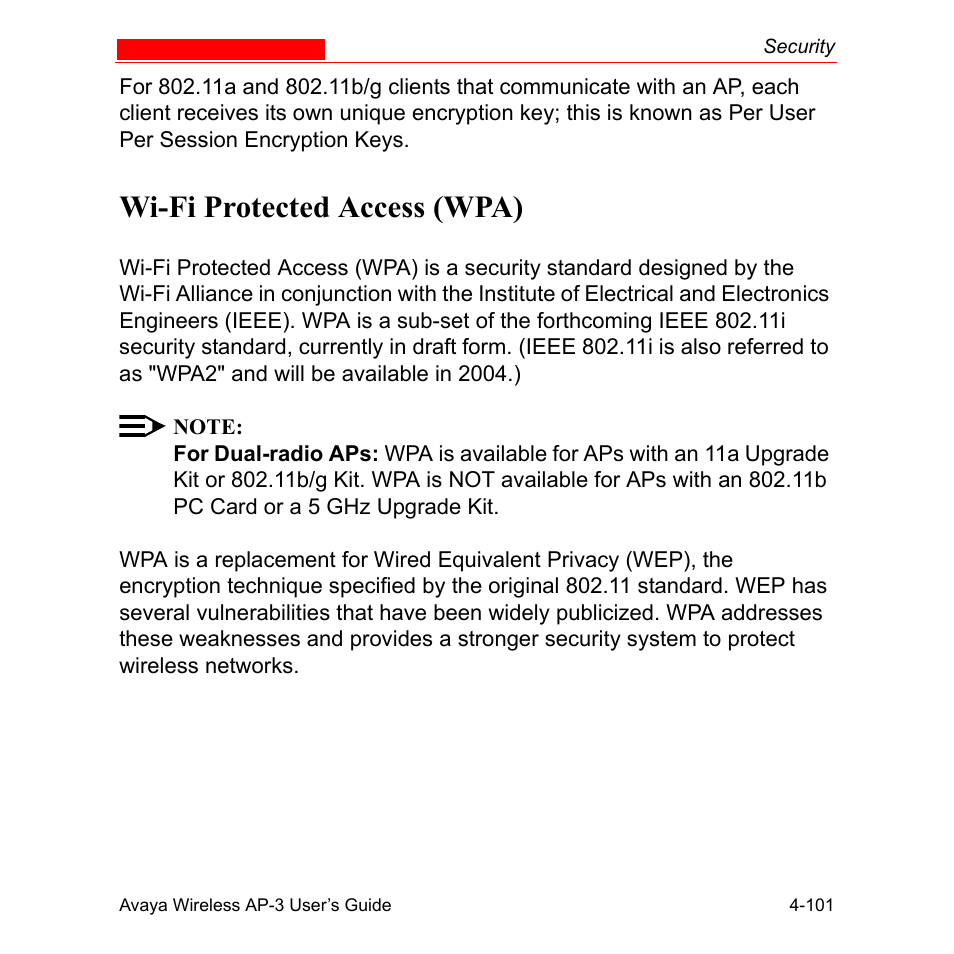 Security

For 802.11a and 802.11b/g clients that communicate with an AP, each client receives its own unique encryption key; this is known as Per User Per Session Encryption Keys.

Wi-Fi Protected Access (WPA)

Wi-Fi Protected Access (WPA) is a security standard designed by the Wi-Fi Alliance in conjunction with the Institute of Electrical and Electronics Engineers (IEEE). WPA is a sub-set of the forthcoming IEEE 802.11i security standard, currently in draft form. (IEEE 802.11i is also referred to as "WPA2" and will be available in 2004.)

NOTE:
For Dual-radio APs: WPA is available for APs with an 11a Upgrade Kit or 802.11b/g Kit. WPA is NOT available for APs with an 802.11b PC Card or a 5 GHz Upgrade Kit.

WPA is a replacement for Wired Equivalent Privacy (WEP), the encryption technique specified by the original 802.11 standard. WEP has several vulnerabilities that have been widely publicized. WPA addresses these weaknesses and provides a stronger security system to protect wireless networks.

Avaya Wireless AP-3 User's Guide

4-101